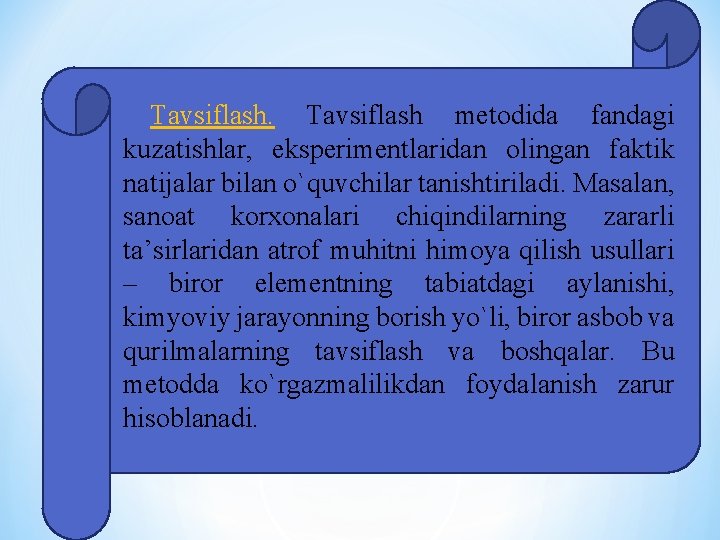 Tavsiflash. Tavsiflash metodida fandagi kuzatishlar, eksperimentlaridan olingan faktik natijalar bilan o`quvchilar tanishtiriladi. Masalan, sanoat korxonalari chiqindilarning zararli ta’sirlaridan atrof muhitni himoya qilish usullari – biror elementning tabiatdagi aylanishi, kimyoviy jarayonning borish yo`li, biror asbob va qurilmalarning tavsiflash va boshqalar. Bu metodda ko`rgazmalilikdan foydalanish zarur hisoblanadi.